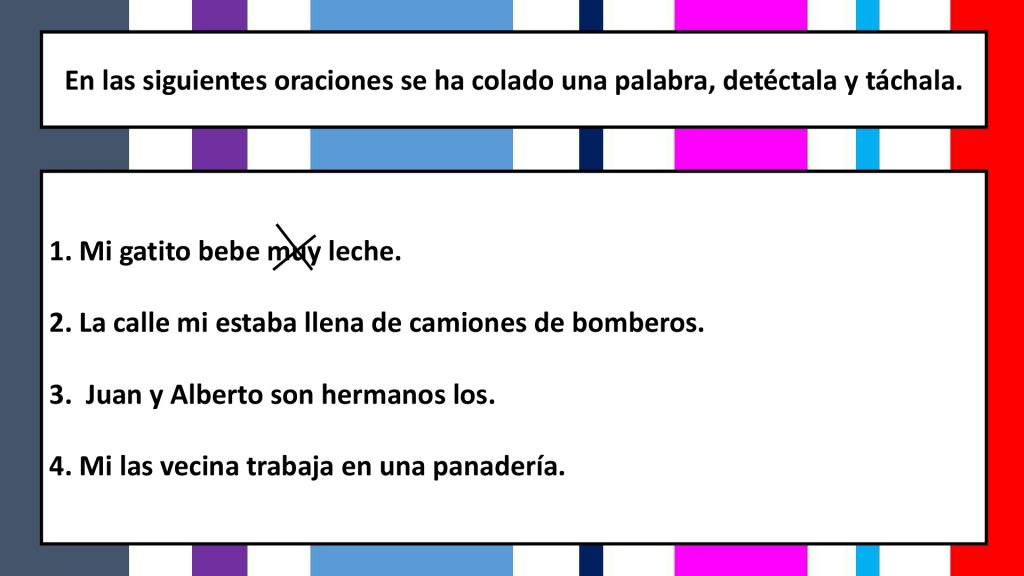 En las siguientes oraciones se ha colado una palabra, detéctala y táchala.

1. Mi gatito bebe muy leche.

2. La calle mi estaba llena de camiones de bomberos.

3. Juan y Alberto son hermanos los.

4. Mi las vecina trabaja en una panadería.